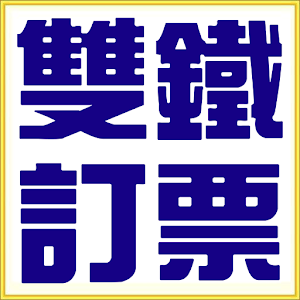 雙鐵
訂票